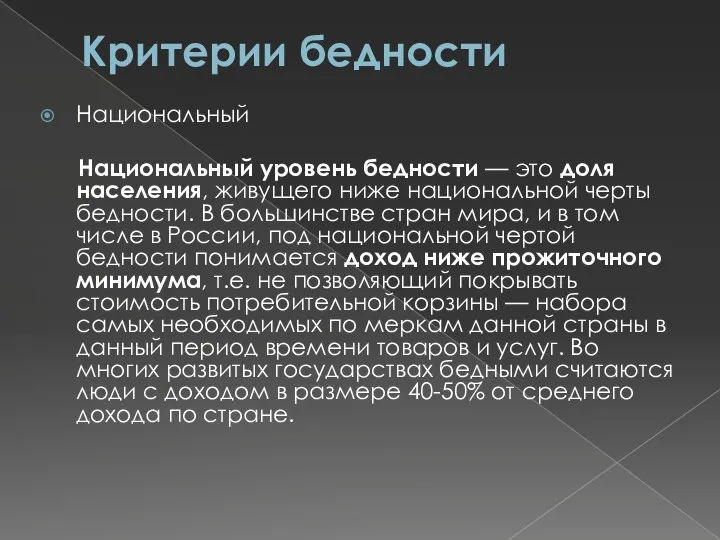 Критерии бедности

Национальный

Национальный уровень бедности — это доля населения, живущего ниже национальной черты бедности. В большинстве стран мира, и в том числе в России, под национальной чертой бедности понимается доход ниже прожиточного минимума, т.е. не позволяющий покрывать стоимость потребительной корзины — набора самых необходимых по меркам данной страны в данный период времени товаров и услуг. Во многих развитых государствах бедными считаются люди с доходом в размере 40-50% от среднего дохода по стране.